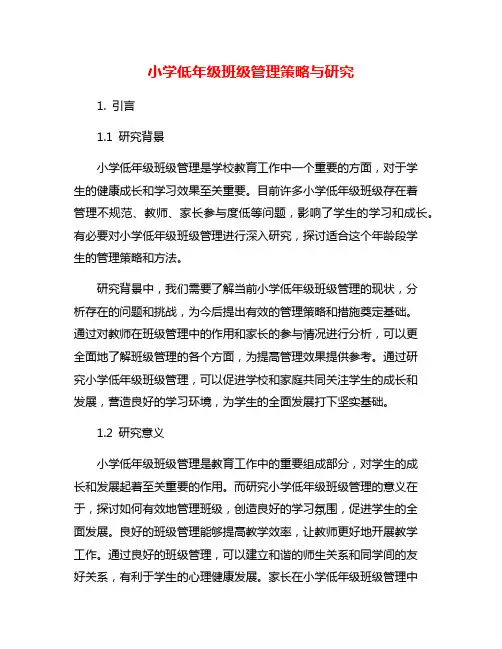 小学低年级班级管理策略与研究

1. 引言

1.1 研究背景

小学低年级班级管理是学校教育工作中一个重要的方面，对于学生的健康成长和学习效果至关重要。目前许多小学低年级班级存在着管理不规范、教师、家长参与度低等问题，影响了学生的学习和成长。有必要对小学低年级班级管理进行深入研究，探讨适合这个年龄段学生的管理策略和方法。

研究背景中，我们需要了解当前小学低年级班级管理的现状，分析存在的问题和挑战，为今后提出有效的管理策略和措施奠定基础。通过对教师在班级管理中的作用和家长的参与情况进行分析，可以更全面地了解班级管理的各个方面，为提高管理效果提供参考。通过研究小学低年级班级管理，可以促进学校和家庭共同关注学生的成长和发展，营造良好的学习环境，为学生的全面发展打下坚实基础。

1.2 研究意义

小学低年级班级管理是教育工作中的重要组成部分，对学生的成长和发展起着至关重要的作用。而研究小学低年级班级管理的意义在于，探讨如何有效地管理班级，创造良好的学习氛围，促进学生的全面发展。良好的班级管理能够提高教学效率，让教师更好地开展教学工作。通过良好的班级管理，可以建立和谐的师生关系和同学间的友好关系，有利于学生的心理健康发展。家长在小学低年级班级管理中